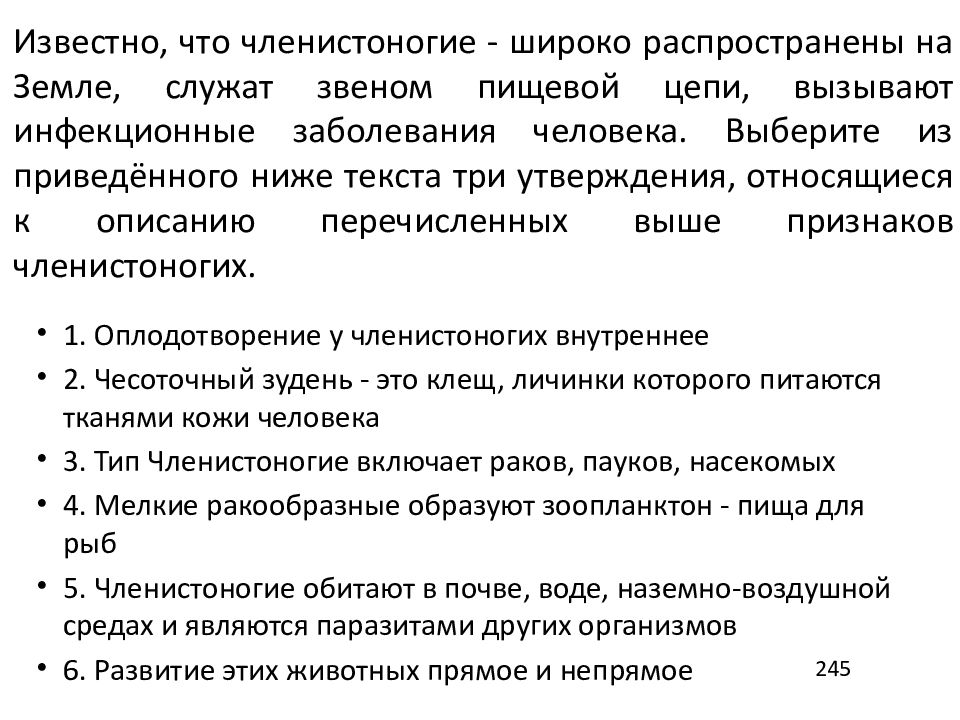 Известно, что членистоногие - широко распространены на Земле, служат звеном пищевой цепи, вызывают инфекционные заболевания человека. Выберите из приведённого ниже текста три утверждения, относящиеся к описанию перечисленных выше признаков членистоногих.

• 1. Оплодотворение у членистоногих внутреннее
• 2. Чесоточный зудень - это клещ, личинки которого питаются тканями кожи человека
• 3. Тип Членистоногие включает раков, пауков, насекомых
• 4. Мелкие ракообразные образуют зоопланктон - пища для рыб
• 5. Членистоногие обитают в почве, воде, наземно-воздушной средах и являются паразитами других организмов
• 6. Развитие этих животных прямое и непрямое

245